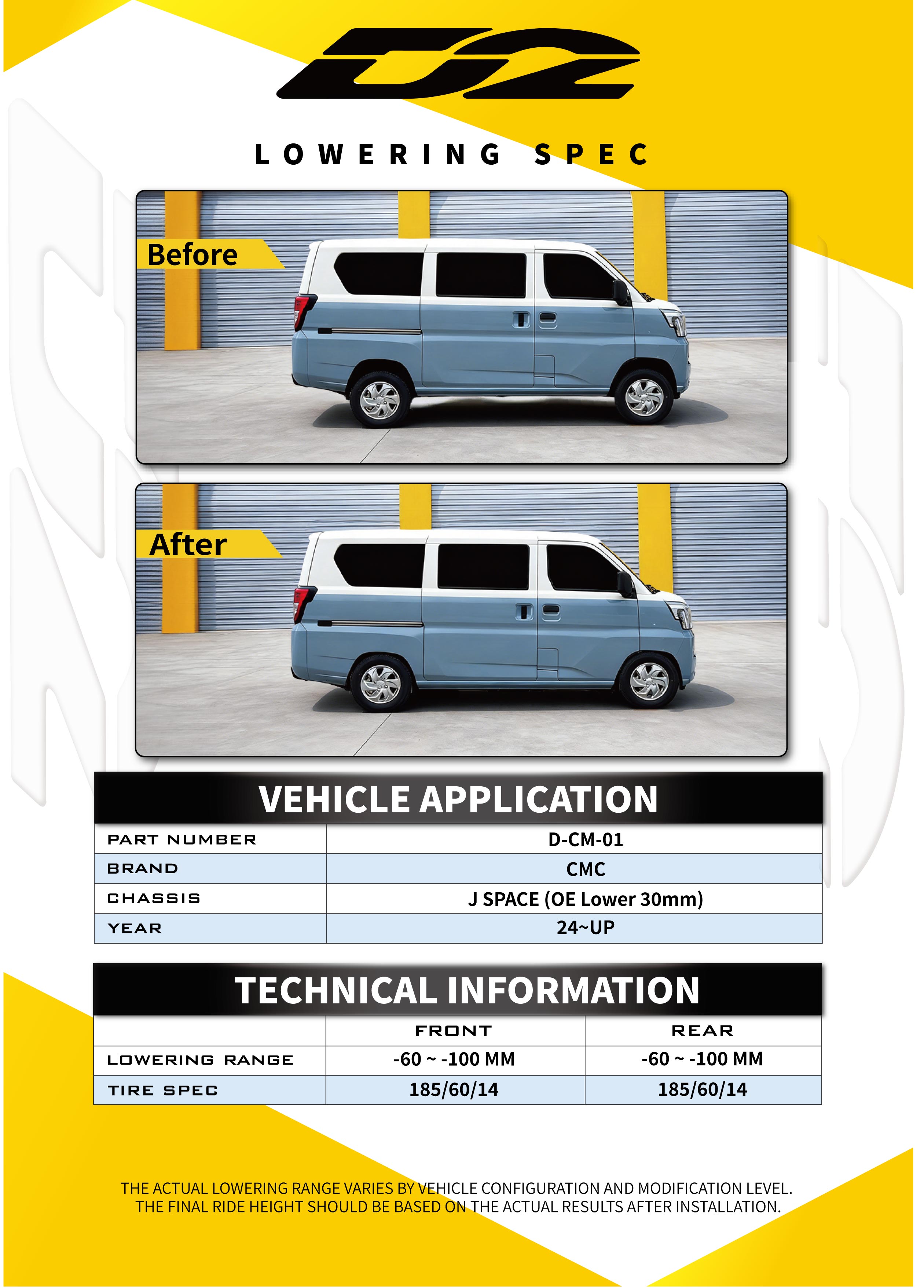 D2

LOWERING SPEC

Before

After

VEHICLE APPLICATION

| PART NUMBER | D-CM-01 |
|---|---|
| BRAND | CMC |
| CHASSIS | J SPACE (OE Lower 30mm) |
| YEAR | 24~UP |

TECHNICAL INFORMATION

| | FRONT | REAR |
|---|---|---|
| LOWERING RANGE | -60 ~ -100 MM | -60 ~ -100 MM |
| TIRE SPEC | 185/60/14 | 185/60/14 |

THE ACTUAL LOWERING RANGE VARIES BY VEHICLE CONFIGURATION AND MODIFICATION LEVEL. THE FINAL RIDE HEIGHT SHOULD BE BASED ON THE ACTUAL RESULTS AFTER INSTALLATION.